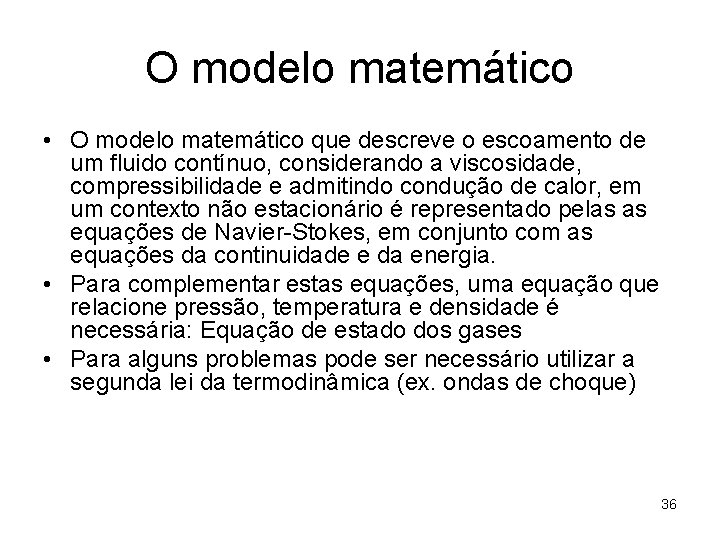 O modelo matemático

• O modelo matemático que descreve o escoamento de um fluido contínuo, considerando a viscosidade, compressibilidade e admitindo condução de calor, em um contexto não estacionário é representado pelas as equações de Navier-Stokes, em conjunto com as equações da continuidade e da energia.
• Para complementar estas equações, uma equação que relacione pressão, temperatura e densidade é necessária: Equação de estado dos gases
• Para alguns problemas pode ser necessário utilizar a segunda lei da termodinâmica (ex. ondas de choque)

36